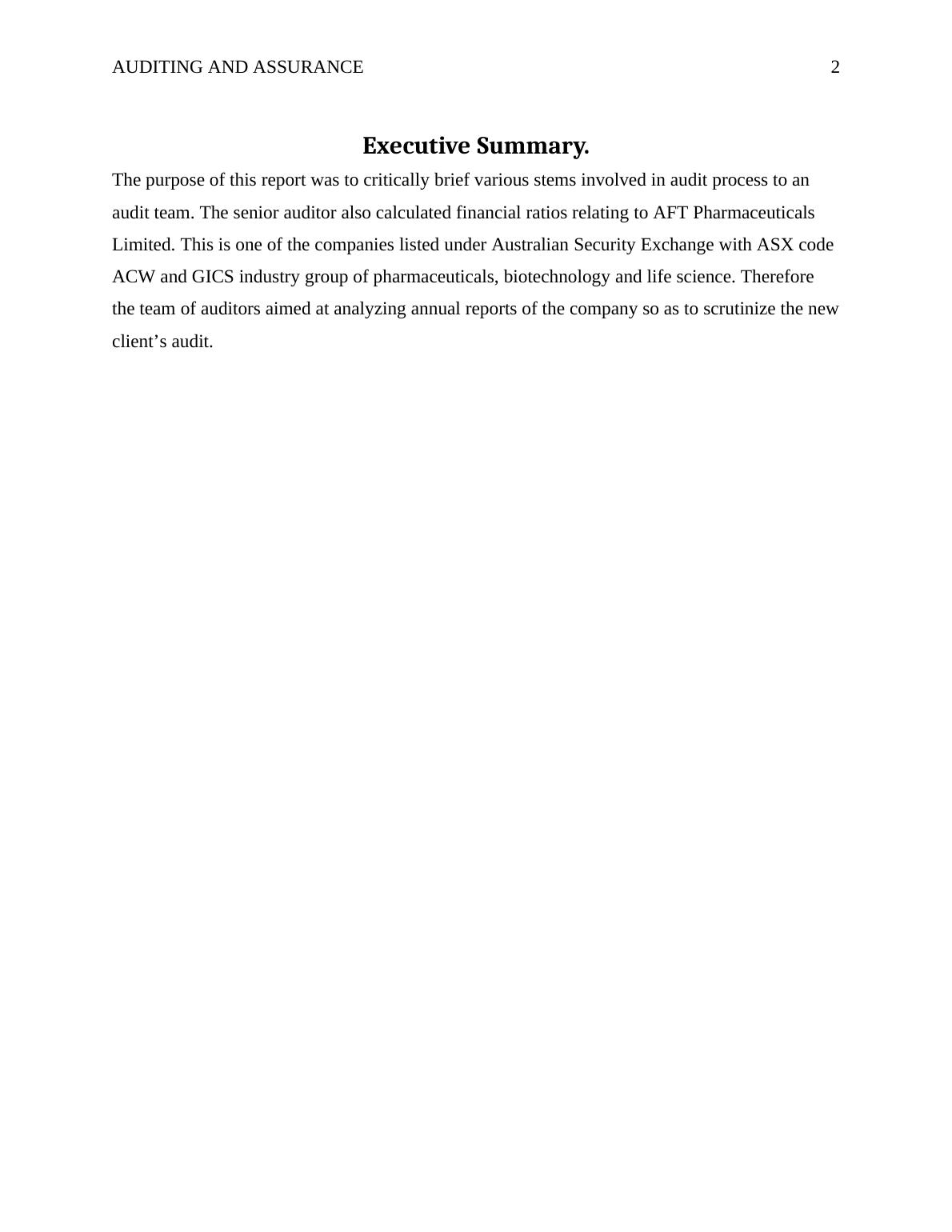 AUDITING AND ASSURANCE 2

Executive Summary.

The purpose of this report was to critically brief various stems involved in audit process to an audit team. The senior auditor also calculated financial ratios relating to AFT Pharmaceuticals Limited. This is one of the companies listed under Australian Security Exchange with ASX code ACW and GICS industry group of pharmaceuticals, biotechnology and life science. Therefore the team of auditors aimed at analyzing annual reports of the company so as to scrutinize the new client’s audit.